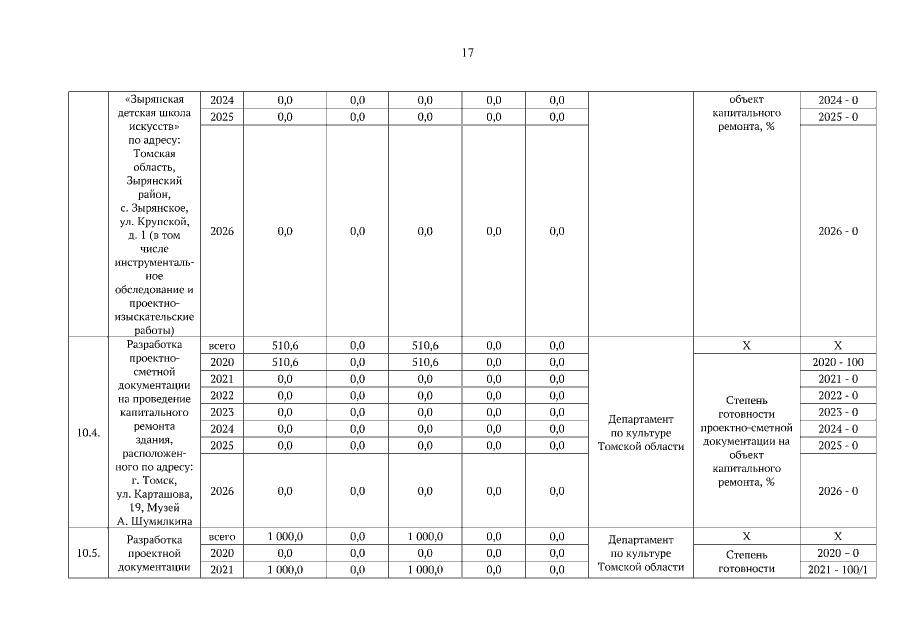 17

|  |  |  |  |  |  |  |  |  |  |  |
|---|---|---|---|---|---|---|---|---|---|---|
|  | «Зырянская детская школа искусств» по адресу: Томская область, Зырянский район, с. Зырянское, ул. Крупской, д. 1 (в том числе инструментальное обследование и проектно-изыскательские работы) | 2024 | 0,0 | 0,0 | 0,0 | 0,0 | 0,0 |  | объект капитального ремонта, % | 2024 - 0 |
|  |  | 2025 | 0,0 | 0,0 | 0,0 | 0,0 | 0,0 |  |  | 2025 - 0 |
|  |  | 2026 | 0,0 | 0,0 | 0,0 | 0,0 | 0,0 |  |  | 2026 - 0 |
| 10.4. | Разработка проектно-сметной документации на проведение капитального ремонта здания, расположенного по адресу: г. Томск, ул. Карташова, 19, Музей А. Шумилкина | всего | 510,6 | 0,0 | 510,6 | 0,0 | 0,0 | Департамент по культуре Томской области | X | X |
|  |  | 2020 | 510,6 | 0,0 | 510,6 | 0,0 | 0,0 |  | Степень готовности проектно-сметной документации на объект капитального ремонта, % | 2020 - 100 |
|  |  | 2021 | 0,0 | 0,0 | 0,0 | 0,0 | 0,0 |  |  | 2021 - 0 |
|  |  | 2022 | 0,0 | 0,0 | 0,0 | 0,0 | 0,0 |  |  | 2022 - 0 |
|  |  | 2023 | 0,0 | 0,0 | 0,0 | 0,0 | 0,0 |  |  | 2023 - 0 |
|  |  | 2024 | 0,0 | 0,0 | 0,0 | 0,0 | 0,0 |  |  | 2024 - 0 |
|  |  | 2025 | 0,0 | 0,0 | 0,0 | 0,0 | 0,0 |  |  | 2025 - 0 |
|  |  | 2026 | 0,0 | 0,0 | 0,0 | 0,0 | 0,0 |  |  | 2026 - 0 |
| 10.5. | Разработка проектной документации | всего | 1 000,0 | 0,0 | 1 000,0 | 0,0 | 0,0 | Департамент по культуре Томской области | X | X |
|  |  | 2020 | 0,0 | 0,0 | 0,0 | 0,0 | 0,0 |  | Степень готовности | 2020 - 0 |
|  |  | 2021 | 1 000,0 | 0,0 | 1 000,0 | 0,0 | 0,0 |  |  | 2021 - 100/1 |